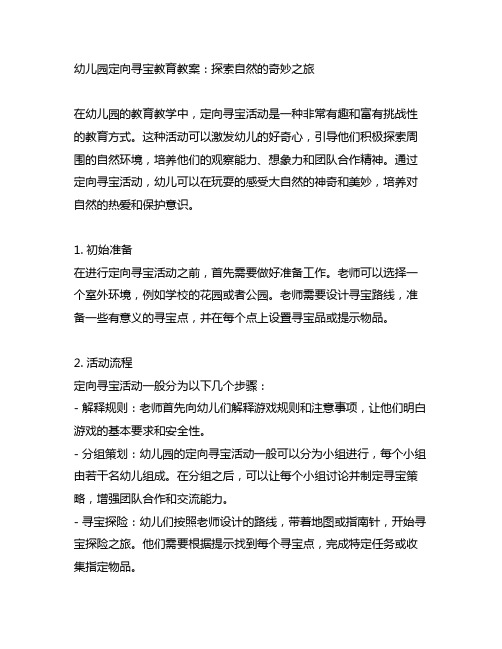 幼儿园定向寻宝教育教案：探索自然的奇妙之旅

在幼儿园的教育教学中，定向寻宝活动是一种非常有趣和富有挑战性的教育方式。这种活动可以激发幼儿的好奇心，引导他们积极探索周围的自然环境，培养他们的观察能力、想象力和团队合作精神。通过定向寻宝活动，幼儿可以在玩耍的感受大自然的神奇和美妙，培养对自然的热爱和保护意识。

1. 初始准备
在进行定向寻宝活动之前，首先需要做好准备工作。老师可以选择一个室外环境，例如学校的花园或者公园。老师需要设计寻宝路线，准备一些有意义的寻宝点，并在每个点上设置寻宝品或提示物品。

2. 活动流程
定向寻宝活动一般分为以下几个步骤：
- 解释规则：老师首先向幼儿们解释游戏规则和注意事项，让他们明白游戏的基本要求和安全性。
- 分组策划：幼儿园的定向寻宝活动一般可以分为小组进行，每个小组由若干名幼儿组成。在分组之后，可以让每个小组讨论并制定寻宝策略，增强团队合作和交流能力。
- 寻宝探险：幼儿们按照老师设计的路线，带着地图或指南针，开始寻宝探险之旅。他们需要根据提示找到每个寻宝点，完成特定任务或收集指定物品。